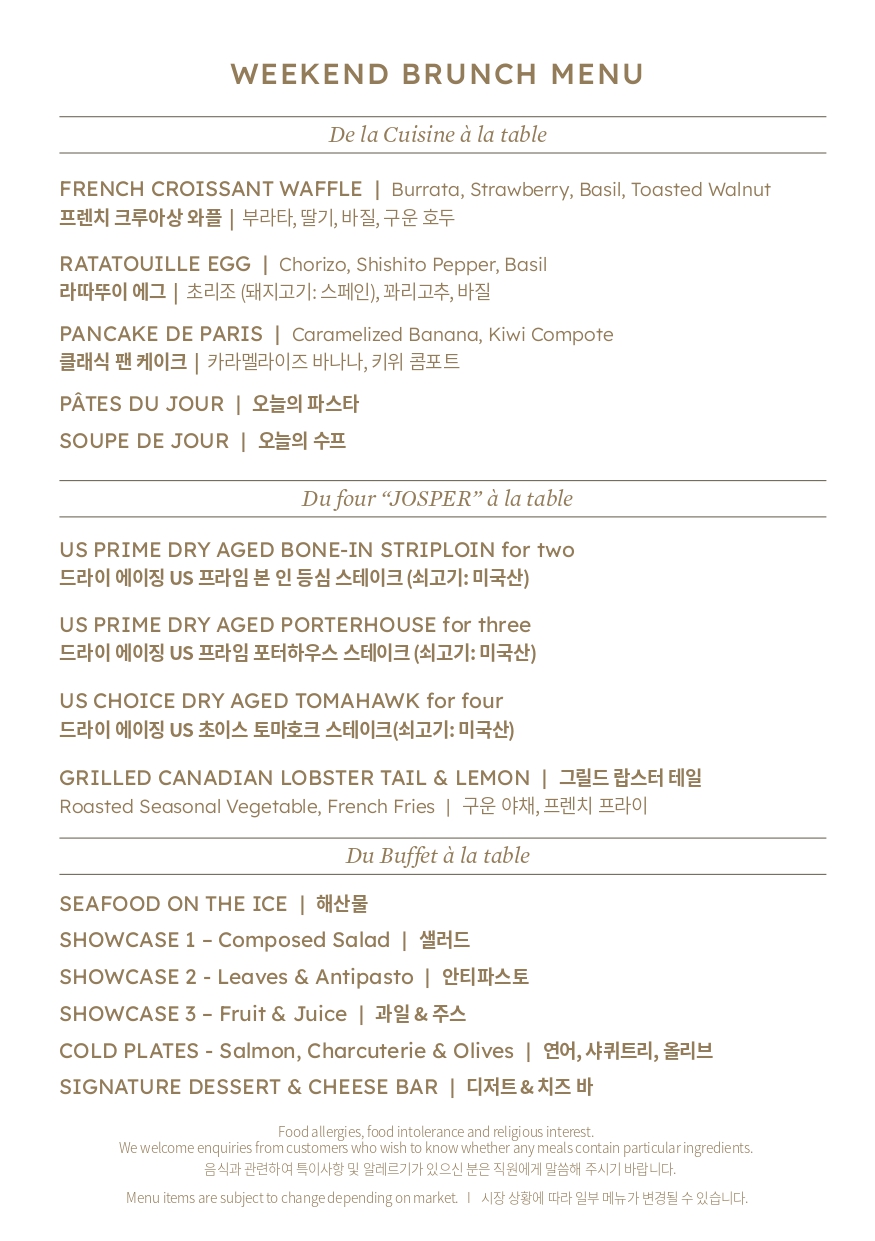 WEEKEND BRUNCH MENU

De la Cuisine à la table

FRENCH CROISSANT WAFFLE | Burrata, Strawberry, Basil, Toasted Walnut
프렌치 크루아상 와플 | 부라타, 딸기, 바질, 구운 호두

RATATOUILLE EGG | Chorizo, Shishito Pepper, Basil
라따뚜이 에그 | 초리조 (돼지고기: 스페인), 꽈리고추, 바질

PANCAKE DE PARIS | Caramelized Banana, Kiwi Compote
클래식 팬 케이크 | 카라멜라이즈 바나나, 키위 콤포트

PÂTES DU JOUR | 오늘의 파스타

SOUPE DE JOUR | 오늘의 수프

Du four “JOSPER” à la table

US PRIME DRY AGED BONE-IN STRIPLOIN for two
드라이 에이징 US 프라임 본 인 등심 스테이크 (쇠고기: 미국산)

US PRIME DRY AGED PORTERHOUSE for three
드라이 에이징 US 프라임 포터하우스 스테이크 (쇠고기: 미국산)

US CHOICE DRY AGED TOMAHAWK for four
드라이 에이징 US 초이스 토마호크 스테이크(쇠고기: 미국산)

GRILLED CANADIAN LOBSTER TAIL & LEMON | 그릴드 랍스터 테일
Roasted Seasonal Vegetable, French Fries | 구운 야채, 프렌치 프라이

Du Buffet à la table

SEAFOOD ON THE ICE | 해산물

SHOWCASE 1 – Composed Salad | 샐러드

SHOWCASE 2 - Leaves & Antipasto | 안티파스토

SHOWCASE 3 – Fruit & Juice | 과일 & 주스

COLD PLATES - Salmon, Charcuterie & Olives | 연어, 샤퀴트리, 올리브

SIGNATURE DESSERT & CHEESE BAR | 디저트 & 치즈 바

Food allergies, food intolerance and religious interest.
We welcome enquiries from customers who wish to know whether any meals contain particular ingredients.
음식과 관련하여 특이사항 및 알레르기가 있으신 분은 직원에게 말씀해 주시기 바랍니다.

Menu items are subject to change depending on market. | 시장 상황에 따라 일부 메뉴가 변경될 수 있습니다.